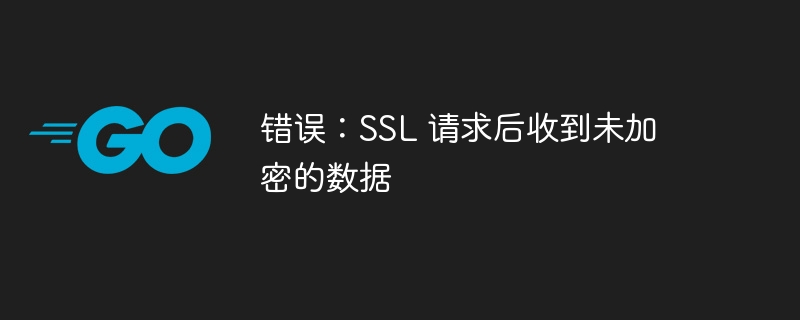 GO

错误：SSL 请求后收到未加密的数据